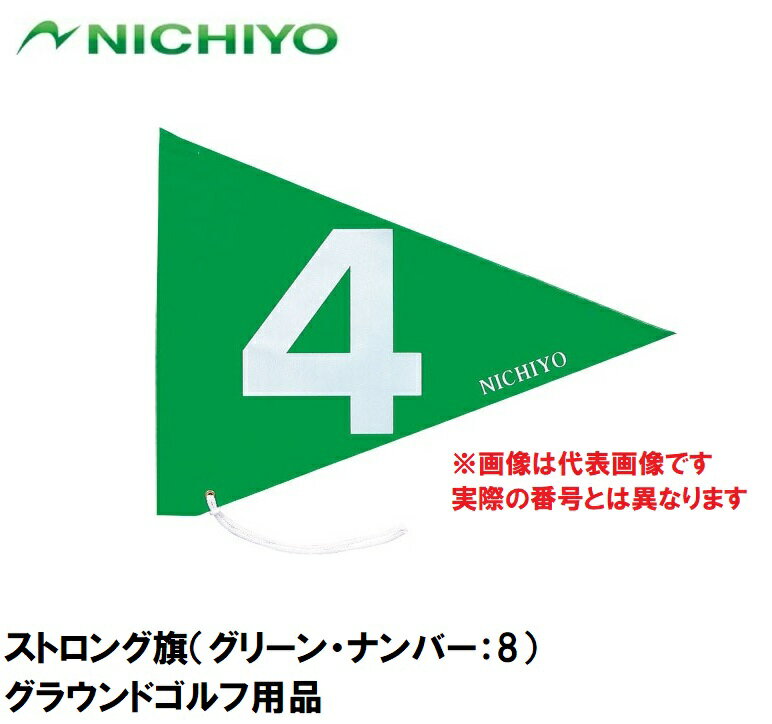 NICHIYO

4

NICHIYO

※画像は代表画像です
実際の番号とは異なります

ストロング旗（グリーン・ナンバー：8）
グラウンドゴルフ用品